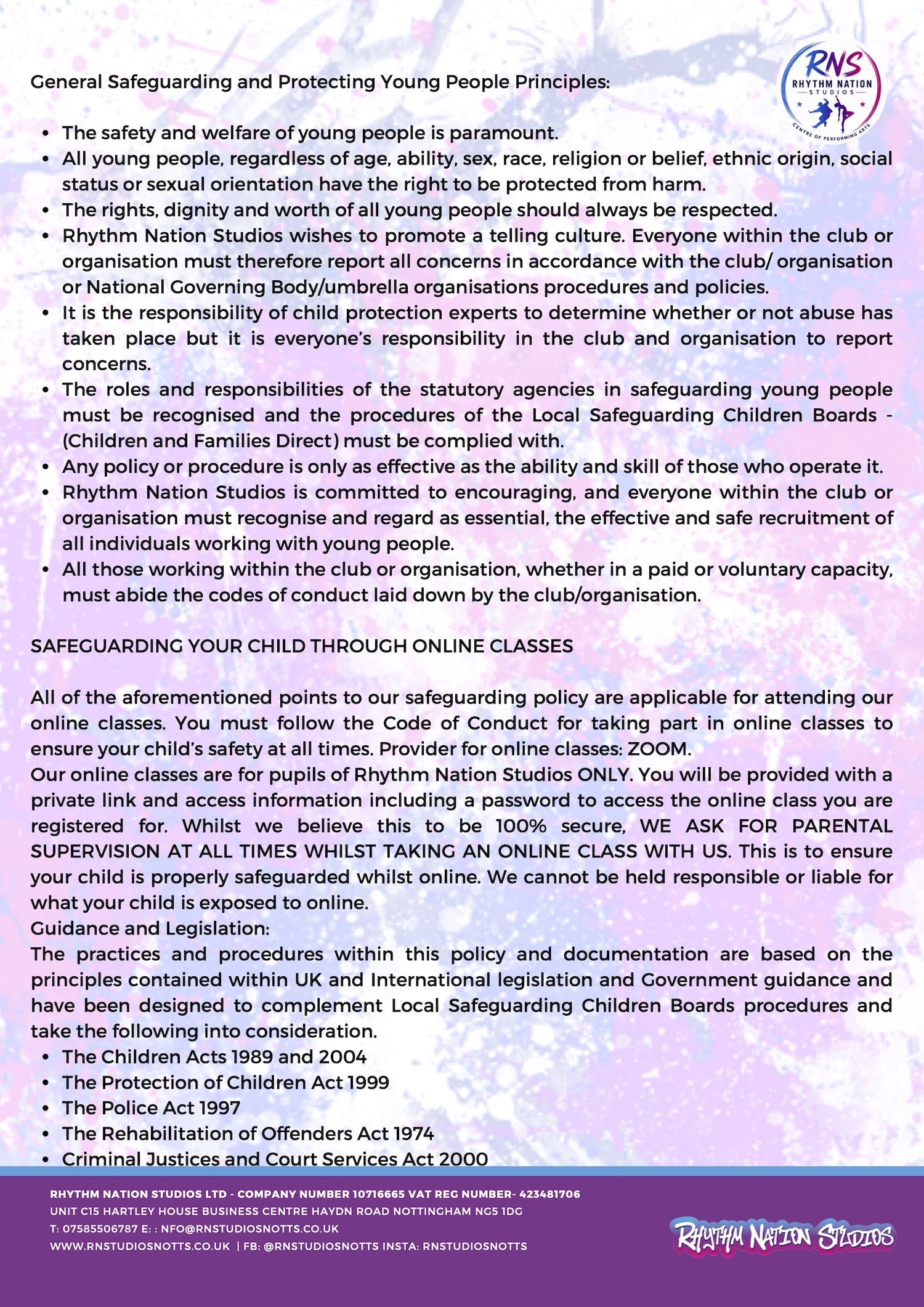 RNS
RHYTHM NATION
STUDIOS
CENTRE OF PERFORMING ARTS

General Safeguarding and Protecting Young People Principles:

- The safety and welfare of young people is paramount.
- All young people, regardless of age, ability, sex, race, religion or belief, ethnic origin, social status or sexual orientation have the right to be protected from harm.
- The rights, dignity and worth of all young people should always be respected.
- Rhythm Nation Studios wishes to promote a telling culture. Everyone within the club or organisation must therefore report all concerns in accordance with the club/ organisation or National Governing Body/umbrella organisations procedures and policies.
- It is the responsibility of child protection experts to determine whether or not abuse has taken place but it is everyone's responsibility in the club and organisation to report concerns.
- The roles and responsibilities of the statutory agencies in safeguarding young people must be recognised and the procedures of the Local Safeguarding Children Boards - (Children and Families Direct) must be complied with.
- Any policy or procedure is only as effective as the ability and skill of those who operate it.
- Rhythm Nation Studios is committed to encouraging, and everyone within the club or organisation must recognise and regard as essential, the effective and safe recruitment of all individuals working with young people.
- All those working within the club or organisation, whether in a paid or voluntary capacity, must abide the codes of conduct laid down by the club/organisation.

SAFEGUARDING YOUR CHILD THROUGH ONLINE CLASSES

All of the aforementioned points to our safeguarding policy are applicable for attending our online classes. You must follow the Code of Conduct for taking part in online classes to ensure your child's safety at all times. Provider for online classes: ZOOM.
Our online classes are for pupils of Rhythm Nation Studios ONLY. You will be provided with a private link and access information including a password to access the online class you are registered for. Whilst we believe this to be 100% secure, WE ASK FOR PARENTAL SUPERVISION AT ALL TIMES WHILST TAKING AN ONLINE CLASS WITH US. This is to ensure your child is properly safeguarded whilst online. We cannot be held responsible or liable for what your child is exposed to online.
Guidance and Legislation:
The practices and procedures within this policy and documentation are based on the principles contained within UK and International legislation and Government guidance and have been designed to complement Local Safeguarding Children Boards procedures and take the following into consideration.
- The Children Acts 1989 and 2004
- The Protection of Children Act 1999
- The Police Act 1997
- The Rehabilitation of Offenders Act 1974
- Criminal Justices and Court Services Act 2000

RHYTHM NATION STUDIOS LTD - COMPANY NUMBER 10716665 VAT REG NUMBER- 423481706
UNIT C15 HARTLEY HOUSE BUSINESS CENTRE HAYDN ROAD NOTTINGHAM NG5 1DG
T: 07585506787 E: : NFO@RNSTUDIOSNOTTS.CO.UK
WWW.RNSTUDIOSNOTTS.CO.UK | FB: @RNSTUDIOSNOTTS INSTA: RNSTUDIOSNOTTS

RHYTHM NATION STUDIOS